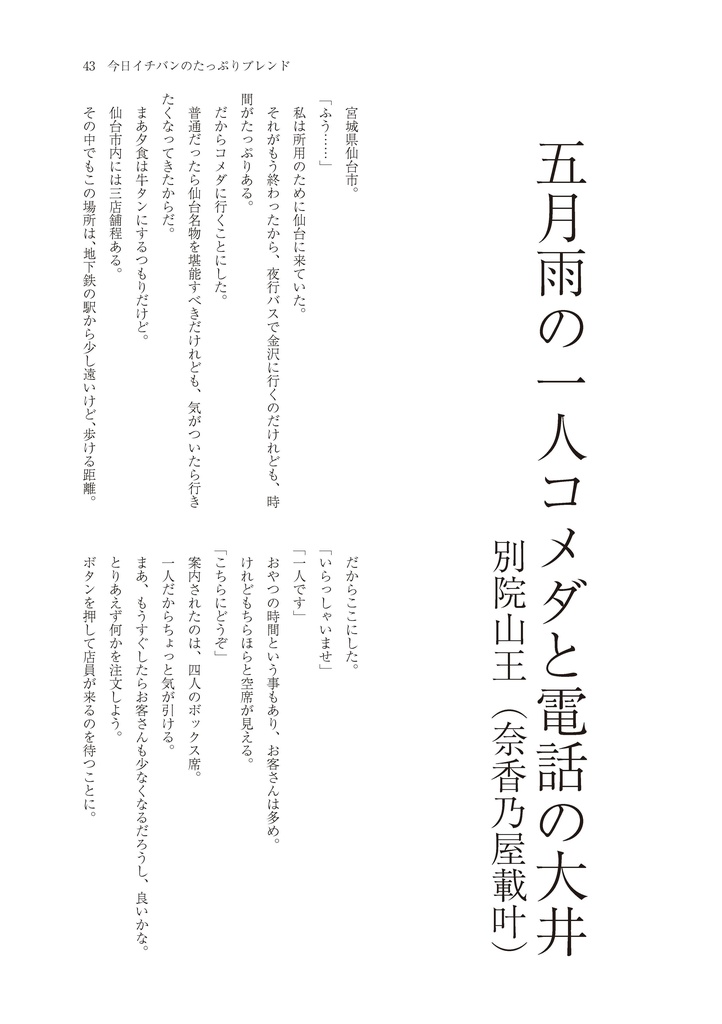 43　今日イチバンのたっぷりブレンド

五月雨の一人コメダと電話の大井

別院山王（奈香乃屋載叶）

宮城県仙台市。

「ふう……」

私は所用のために仙台に来ていた。

それがもう終わったから、夜行バスで金沢に行くのだけれども、時間がたっぷりある。

だからコメダに行くことにした。

普通だったら仙台名物を堪能すべきだけれども、気がついたら行きたくなってきたからだ。

まあ夕食は牛タンにするつもりだけど。

仙台市内には三店舗程ある。

その中でもこの場所は、地下鉄の駅から少し遠いけど、歩ける距離。

だからここにした。

「いらっしゃいませ」

「一人です」

おやつの時間という事もあり、お客さんは多め。

けれどもちらほらと空席が見える。

「こちらにどうぞ」

案内されたのは、四人のボックス席。

一人だからちょっと気が引ける。

まあ、もうすぐしたらお客さんも少なくなるだろうし、良いかな。

とりあえず何かを注文しよう。

ボタンを押して店員が来るのを待つことに。